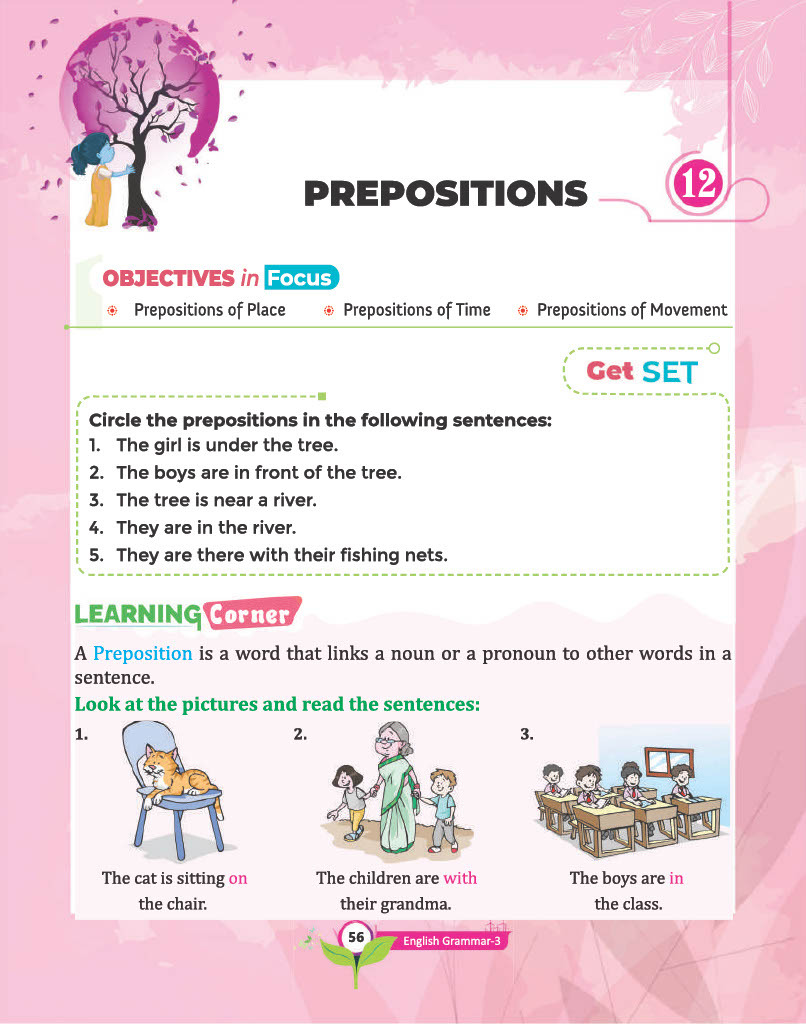 PREPOSITIONS

12

OBJECTIVES in Focus

Prepositions of Place

Prepositions of Time

Prepositions of Movement

Get SET

Circle the prepositions in the following sentences:
1. The girl is under the tree.
2. The boys are in front of the tree.
3. The tree is near a river.
4. They are in the river.
5. They are there with their fishing nets.

LEARNING Corner

A Preposition is a word that links a noun or a pronoun to other words in a sentence.

Look at the pictures and read the sentences:

1.

The cat is sitting on the chair.

2.

The children are with their grandma.

3.

The boys are in the class.

56

English Grammar-3